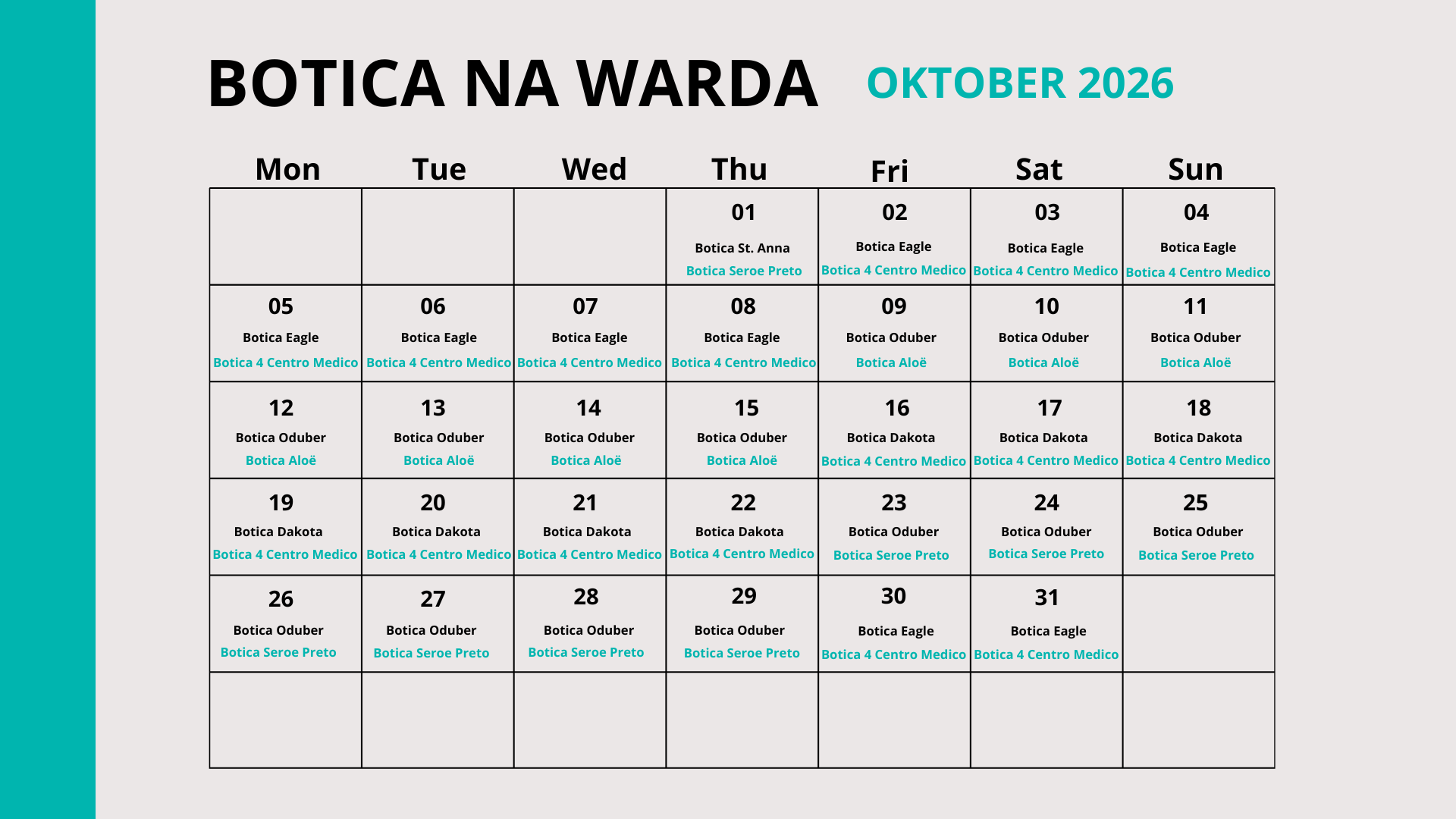 BOTICA NA WARDA OKTOBER 2026

| Mon | Tue | Wed | Thu | Fri | Sat | Sun |
|---|---|---|---|---|---|---|
| | | | 01 Botica St. Anna Botica Seroe Preto | 02 Botica Eagle Botica 4 Centro Medico | 03 Botica Eagle Botica 4 Centro Medico | 04 Botica Eagle Botica 4 Centro Medico |
| 05 Botica Eagle Botica 4 Centro Medico | 06 Botica Eagle Botica 4 Centro Medico | 07 Botica Eagle Botica 4 Centro Medico | 08 Botica Eagle Botica 4 Centro Medico | 09 Botica Oduber Botica Aloë | 10 Botica Oduber Botica Aloë | 11 Botica Oduber Botica Aloë |
| 12 Botica Oduber Botica Aloë | 13 Botica Oduber Botica Aloë | 14 Botica Oduber Botica Aloë | 15 Botica Oduber Botica Aloë | 16 Botica Dakota Botica 4 Centro Medico | 17 Botica Dakota Botica 4 Centro Medico | 18 Botica Dakota Botica 4 Centro Medico |
| 19 Botica Dakota Botica 4 Centro Medico | 20 Botica Dakota Botica 4 Centro Medico | 21 Botica Dakota Botica 4 Centro Medico | 22 Botica Dakota Botica 4 Centro Medico | 23 Botica Oduber Botica Seroe Preto | 24 Botica Oduber Botica Seroe Preto | 25 Botica Oduber Botica Seroe Preto |
| 26 Botica Oduber Botica Seroe Preto | 27 Botica Oduber Botica Seroe Preto | 28 Botica Oduber Botica Seroe Preto | 29 Botica Oduber Botica Seroe Preto | 30 Botica Eagle Botica 4 Centro Medico | 31 Botica Eagle Botica 4 Centro Medico | |
| | | | | | | |